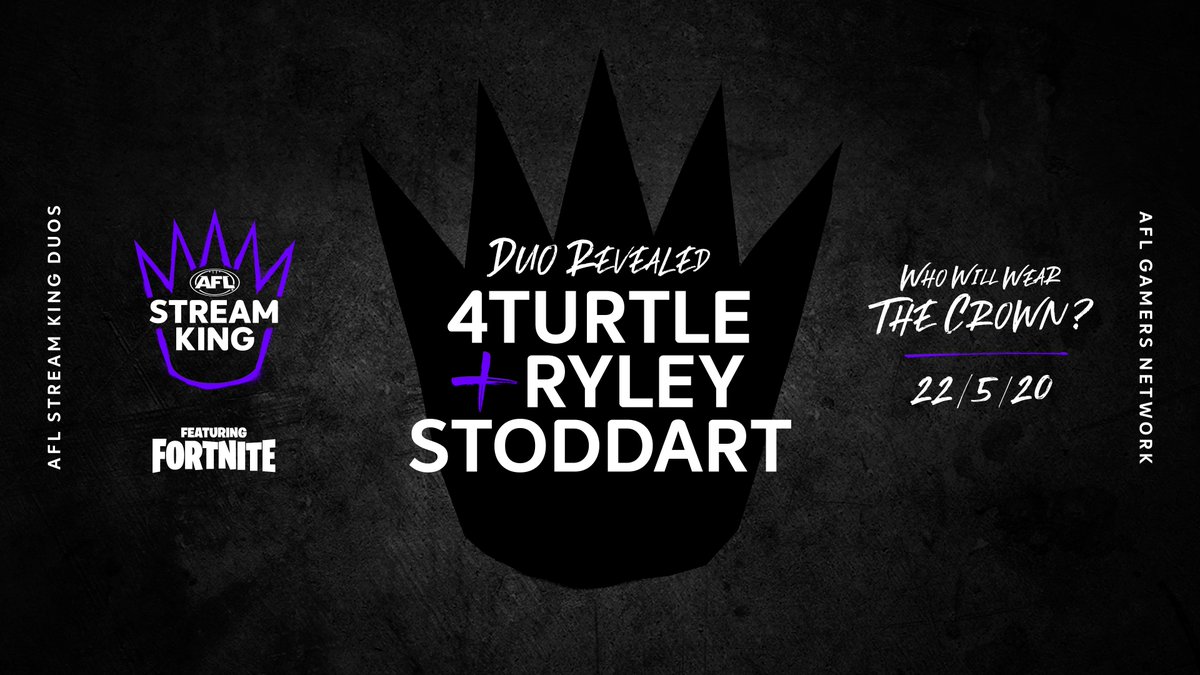 AFL STREAM KING DUOS

AFL
STREAM KING

FEATURING
FORTNITE

DUO REVEALED
4TURTLE
+ RYLEY STODDART

WHO WILL WEAR
THE CROWN?

22/5/20

AFL GAMERS NETWORK